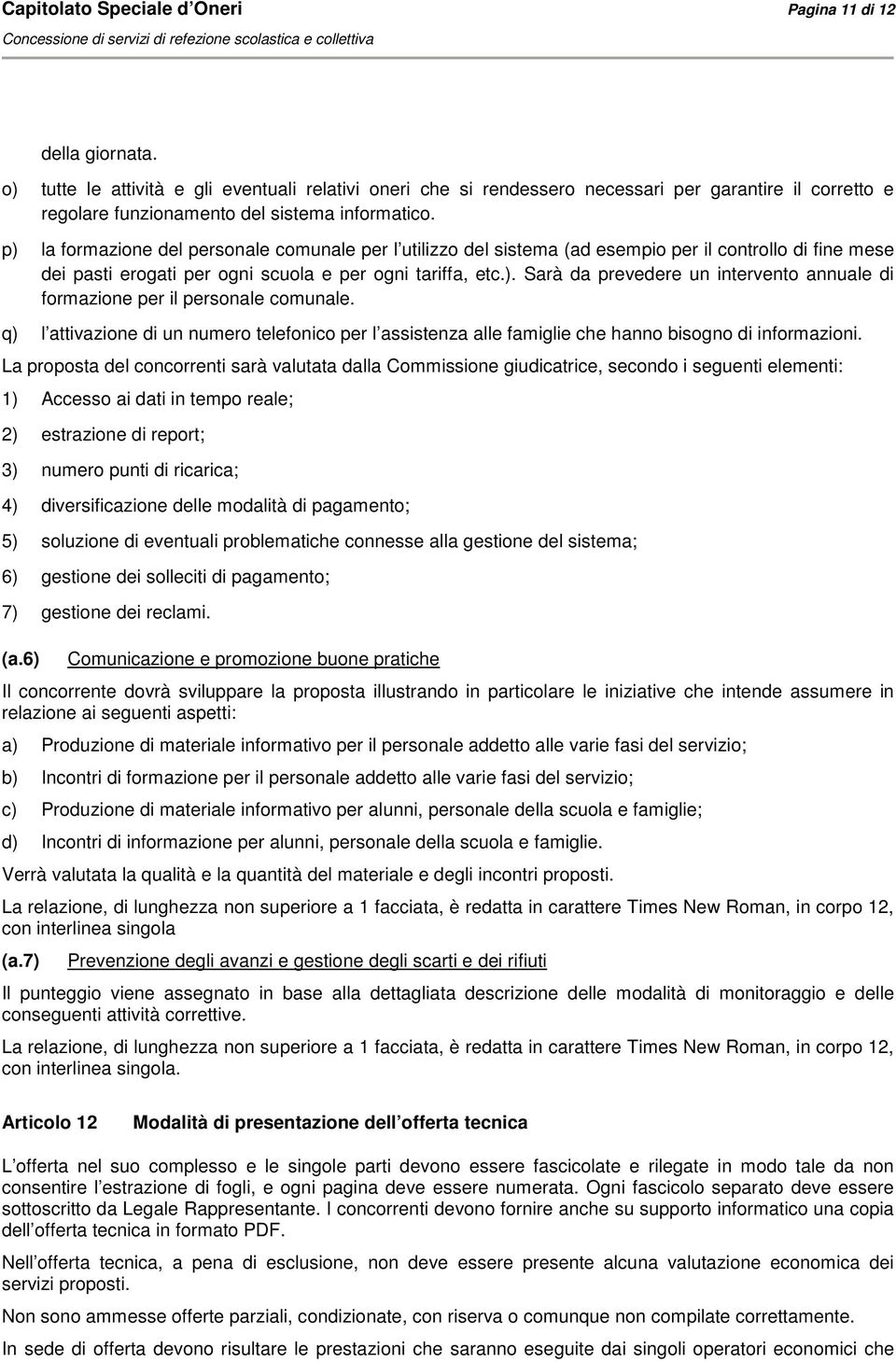 Capitolato Speciale d'Oneri
Pagina 11 di 12
Concessione di servizi di refezione scolastica e collettiva

della giornata.

o) tutte le attività e gli eventuali relativi oneri che si rendessero necessari per garantire il corretto e regolare funzionamento del sistema informatico.

p) la formazione del personale comunale per l'utilizzo del sistema (ad esempio per il controllo di fine mese dei pasti erogati per ogni scuola e per ogni tariffa, etc.). Sarà da prevedere un intervento annuale di formazione per il personale comunale.

q) l'attivazione di un numero telefonico per l'assistenza alle famiglie che hanno bisogno di informazioni.

La proposta del concorrenti sarà valutata dalla Commissione giudicatrice, secondo i seguenti elementi:

1) Accesso ai dati in tempo reale;

2) estrazione di report;

3) numero punti di ricarica;

4) diversificazione delle modalità di pagamento;

5) soluzione di eventuali problematiche connesse alla gestione del sistema;

6) gestione dei solleciti di pagamento;

7) gestione dei reclami.

(a.6) Comunicazione e promozione buone pratiche

Il concorrente dovrà sviluppare la proposta illustrando in particolare le iniziative che intende assumere in relazione ai seguenti aspetti:

a) Produzione di materiale informativo per il personale addetto alle varie fasi del servizio;

b) Incontri di formazione per il personale addetto alle varie fasi del servizio;

c) Produzione di materiale informativo per alunni, personale della scuola e famiglie;

d) Incontri di informazione per alunni, personale della scuola e famiglie.

Verrà valutata la qualità e la quantità del materiale e degli incontri proposti.

La relazione, di lunghezza non superiore a 1 facciata, è redatta in carattere Times New Roman, in corpo 12, con interlinea singola

(a.7) Prevenzione degli avanzi e gestione degli scarti e dei rifiuti

Il punteggio viene assegnato in base alla dettagliata descrizione delle modalità di monitoraggio e delle conseguenti attività correttive.

La relazione, di lunghezza non superiore a 1 facciata, è redatta in carattere Times New Roman, in corpo 12, con interlinea singola.

Articolo 12 Modalità di presentazione dell'offerta tecnica

L'offerta nel suo complesso e le singole parti devono essere fascicolate e rilegate in modo tale da non consentire l'estrazione di fogli, e ogni pagina deve essere numerata. Ogni fascicolo separato deve essere sottoscritto da Legale Rappresentante. I concorrenti devono fornire anche su supporto informatico una copia dell'offerta tecnica in formato PDF.

Nell'offerta tecnica, a pena di esclusione, non deve essere presente alcuna valutazione economica dei servizi proposti.

Non sono ammesse offerte parziali, condizionate, con riserva o comunque non compilate correttamente.

In sede di offerta devono risultare le prestazioni che saranno eseguite dai singoli operatori economici che